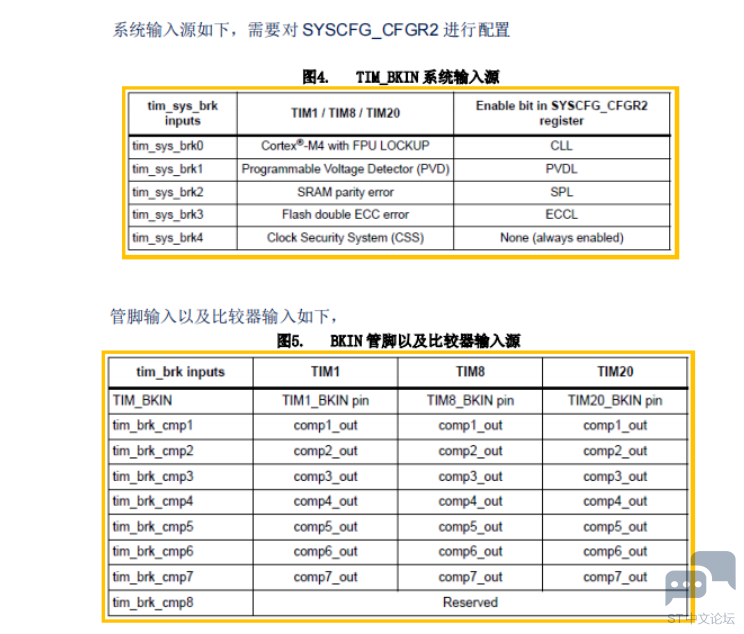 系统输入源如下，需要对 SYSCFG_CFGR2 进行配置

图4. TIM_BKIN 系统输入源

| tim_sys_brk inputs | TIM1 / TIM8 / TIM20 | Enable bit in SYSCFG_CFGR2 register |
|---|---|---|
| tim_sys_brk0 | Cortex®-M4 with FPU LOCKUP | CLL |
| tim_sys_brk1 | Programmable Voltage Detector (PVD) | PVDL |
| tim_sys_brk2 | SRAM parity error | SPL |
| tim_sys_brk3 | Flash double ECC error | ECCL |
| tim_sys_brk4 | Clock Security System (CSS) | None (always enabled) |

管脚输入以及比较器输入如下，

图5. BKIN 管脚以及比较器输入源

| tim_brk inputs | TIM1 | TIM8 | TIM20 |
|---|---|---|---|
| TIM_BKIN | TIM1_BKIN pin | TIM8_BKIN pin | TIM20_BKIN pin |
| tim_brk_cmp1 | comp1_out | comp1_out | comp1_out |
| tim_brk_cmp2 | comp2_out | comp2_out | comp2_out |
| tim_brk_cmp3 | comp3_out | comp3_out | comp3_out |
| tim_brk_cmp4 | comp4_out | comp4_out | comp4_out |
| tim_brk_cmp5 | comp5_out | comp5_out | comp5_out |
| tim_brk_cmp6 | comp6_out | comp6_out | comp6_out |
| tim_brk_cmp7 | comp7_out | comp7_out | comp7_out |
| tim_brk_cmp8 | Reserved | | |

ST中文论坛